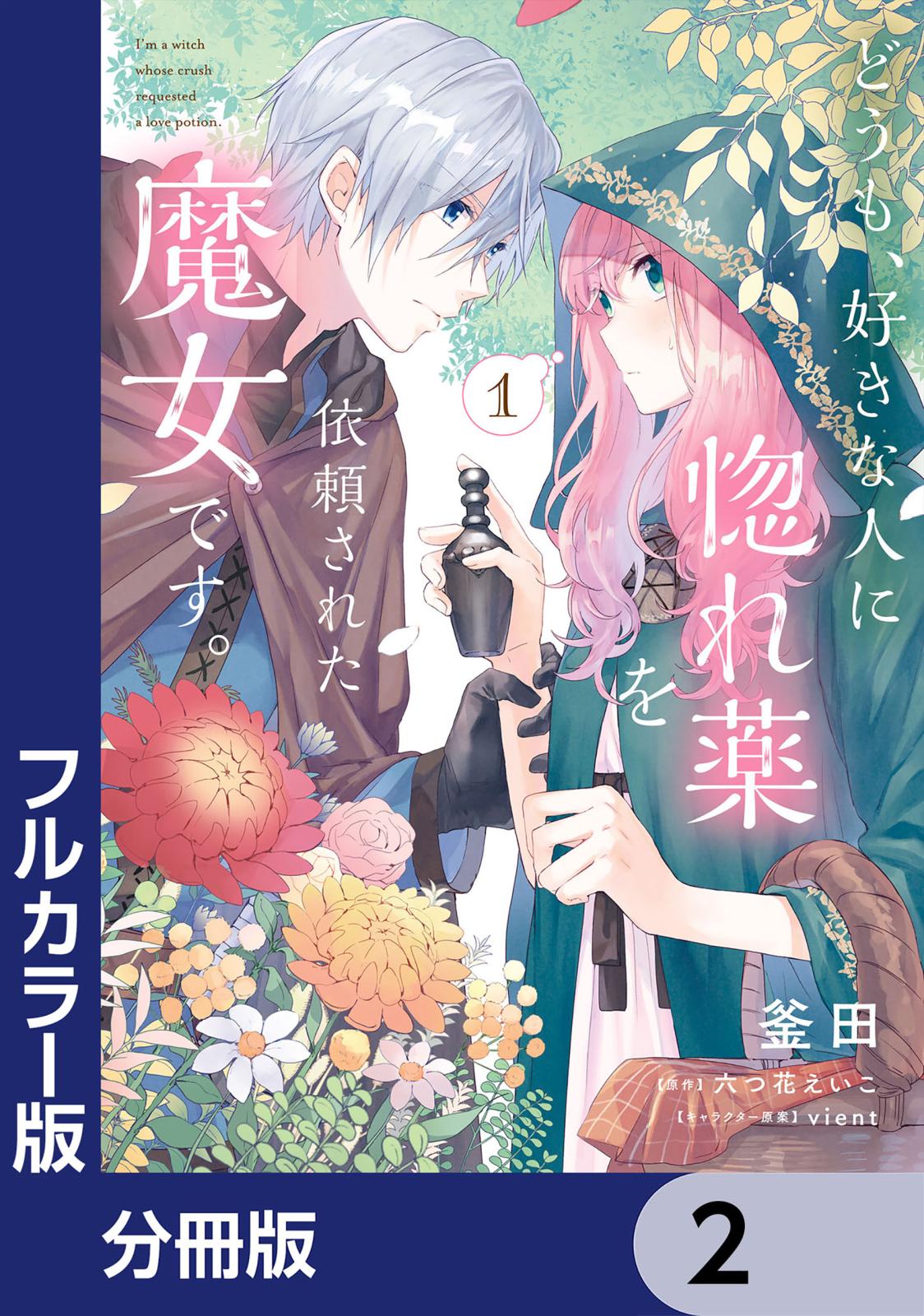 I'm a witch whose crush requested a love potion.

どうも、好きな人に惚れ薬を依頼された魔女です。

1

釜田

【原作】六つ花えいこ

【キャラクター原案】vient

フルカラー版

分冊版

2